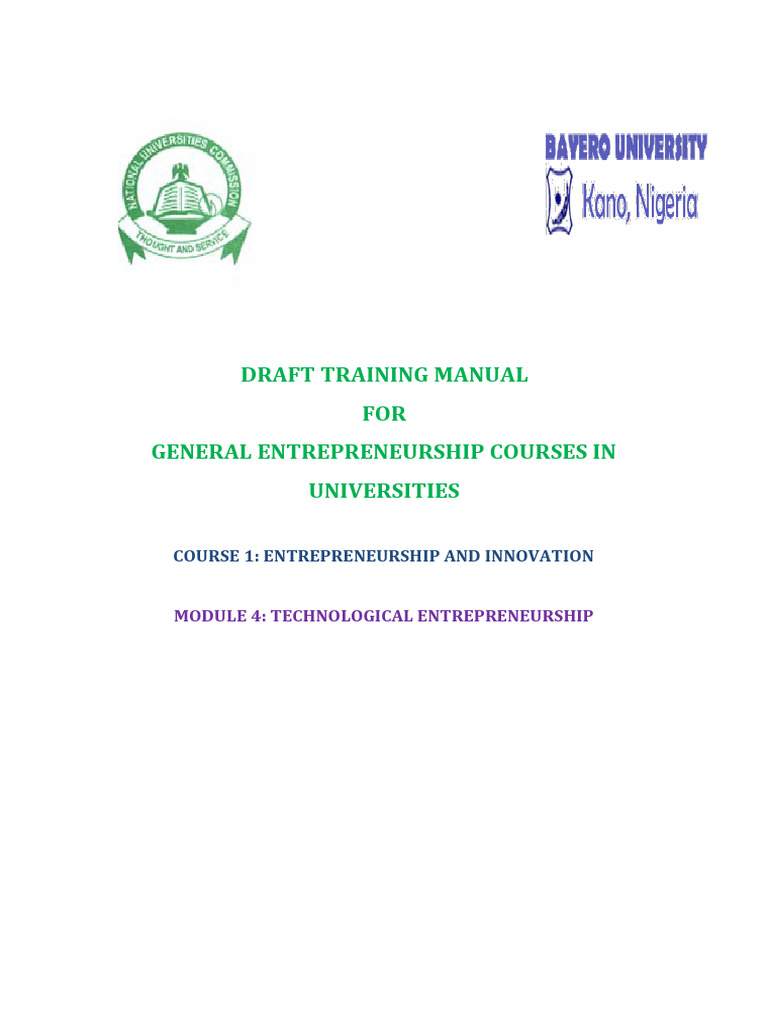 NATIONAL UNIVERSITIES COMMISSION
THOUGHT AND SERVICE

BAYERO UNIVERSITY
Kano, Nigeria

DRAFT TRAINING MANUAL
FOR
GENERAL ENTREPRENEURSHIP COURSES IN UNIVERSITIES

COURSE 1: ENTREPRENEURSHIP AND INNOVATION

MODULE 4: TECHNOLOGICAL ENTREPRENEURSHIP